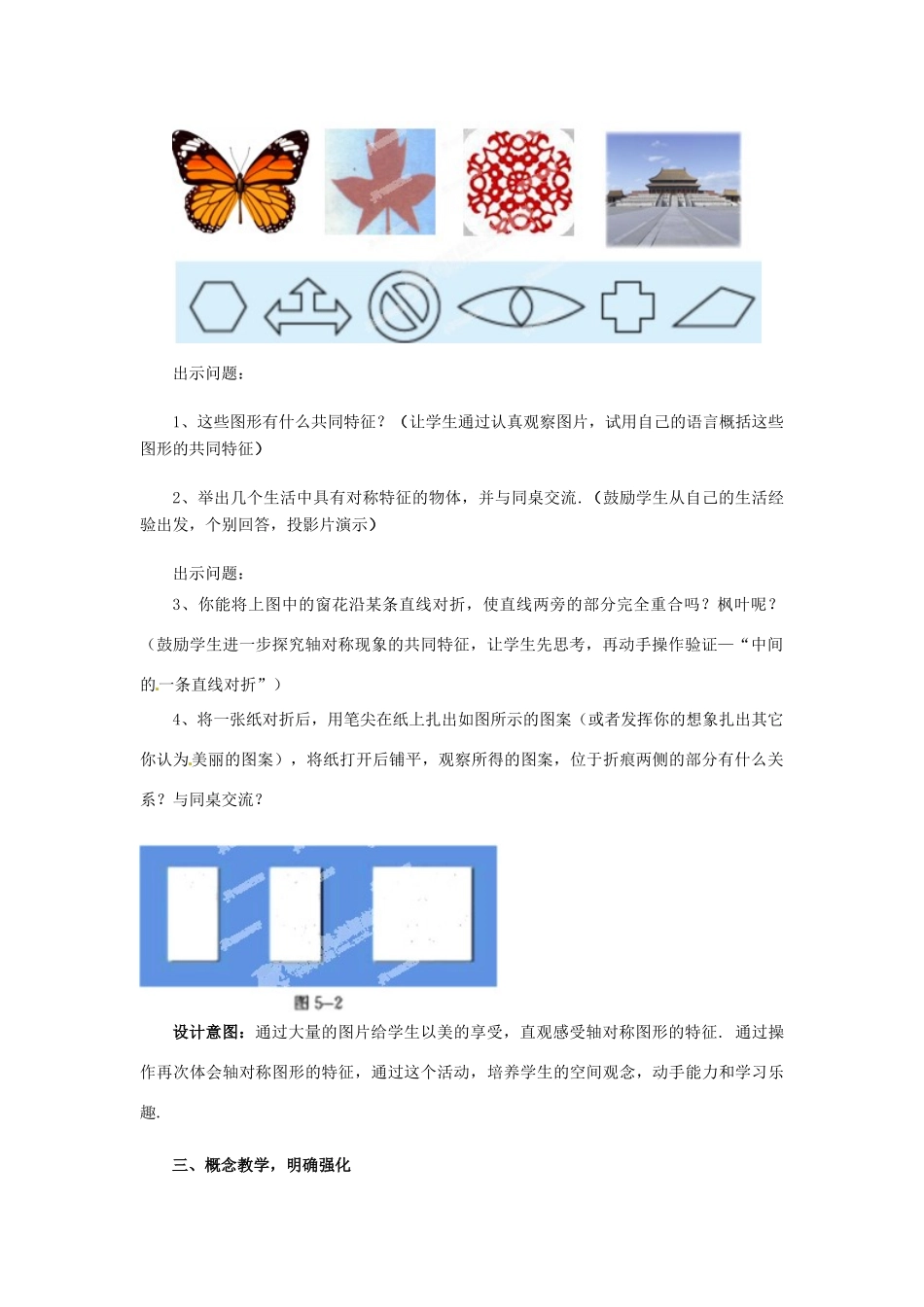 出示问题：

1、这些图形有什么共同特征？（让学生通过认真观察图片，试用自己的语言概括这些图形的共同特征）

2、举出几个生活中具有对称特征的物体，并与同桌交流.（鼓励学生从自己的生活经验出发，个别回答，投影片演示）

出示问题：

3、你能将上图中的窗花沿某条直线对折，使直线两旁的部分完全重合吗？枫叶呢？（鼓励学生进一步探究轴对称现象的共同特征，让学生先思考，再动手操作验证—“中间的一条直线对折”）

4、将一张纸对折后，用笔尖在纸上扎出如图所示的图案（或者发挥你的想象扎出其它你认为美丽的图案），将纸打开后铺平，观察所得的图案，位于折痕两侧的部分有什么关系？与同桌交流？

图 5-2

设计意图：通过大量的图片给学生以美的享受，直观感受轴对称图形的特征. 通过操作再次体会轴对称图形的特征，通过这个活动，培养学生的空间观念，动手能力和学习乐趣.

三、概念教学，明确强化